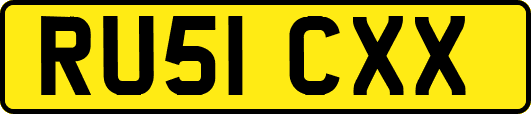 RU51 CXX